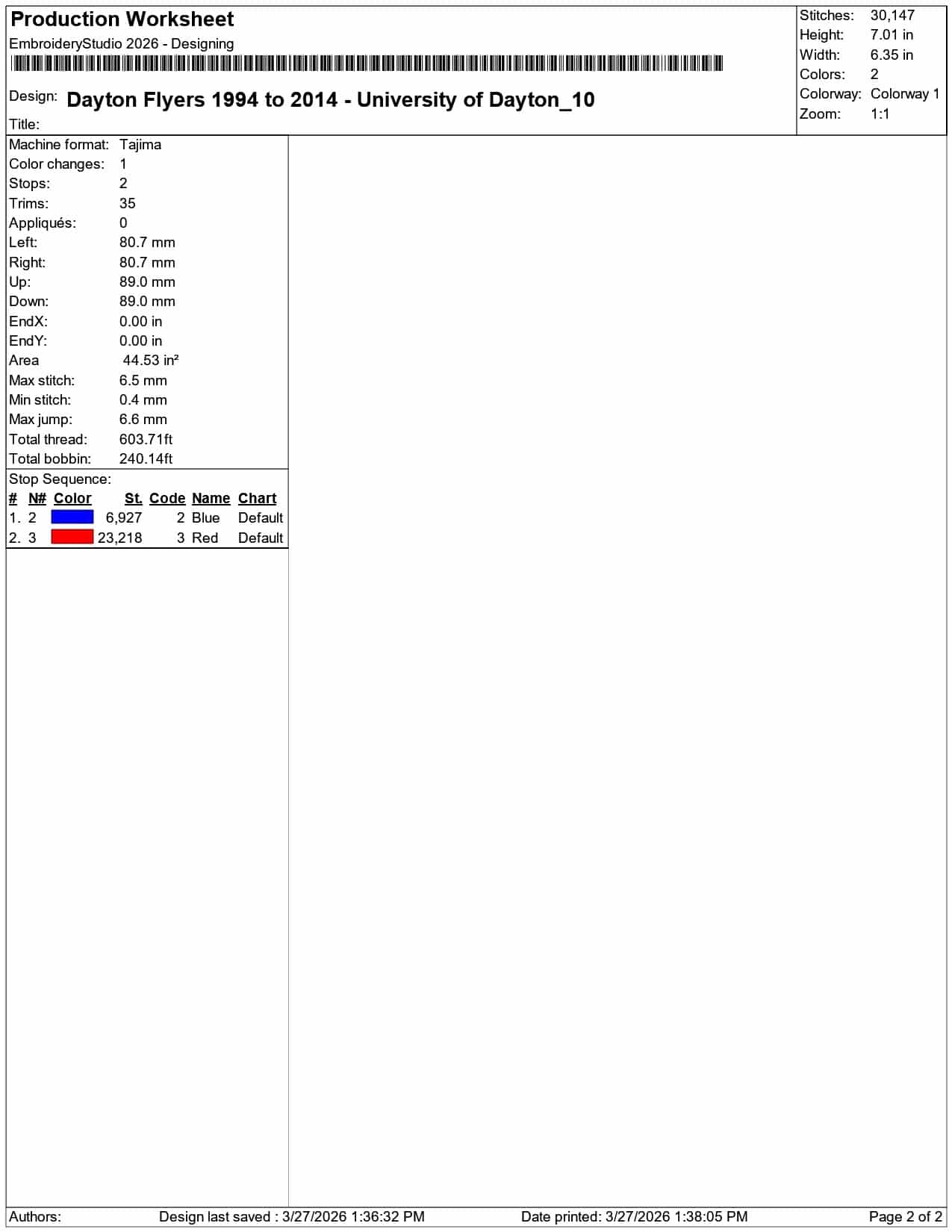 Production Worksheet
EmbroideryStudio 2026 - Designing

Design: Dayton Flyers 1994 to 2014 - University of Dayton_10

Title:

Stitches: 30,147
Height: 7.01 in
Width: 6.35 in
Colors: 2
Colorway: Colorway 1
Zoom: 1:1

Machine format: Tajima
Color changes: 1
Stops: 2
Trims: 35
Appliqués: 0
Left: 80.7 mm
Right: 80.7 mm
Up: 89.0 mm
Down: 89.0 mm
EndX: 0.00 in
EndY: 0.00 in
Area 44.53 in²
Max stitch: 6.5 mm
Min stitch: 0.4 mm
Max jump: 6.6 mm
Total thread: 603.71ft
Total bobbin: 240.14ft

Stop Sequence:
| # | N# | Color | St. | Code | Name | Chart |
|---|---|---|---|---|---|---|
| 1. | 2 | | 6,927 | 2 | Blue | Default |
| 2. | 3 | | 23,218 | 3 | Red | Default |

Authors: Design last saved : 3/27/2026 1:36:32 PM Date printed: 3/27/2026 1:38:05 PM Page 2 of 2